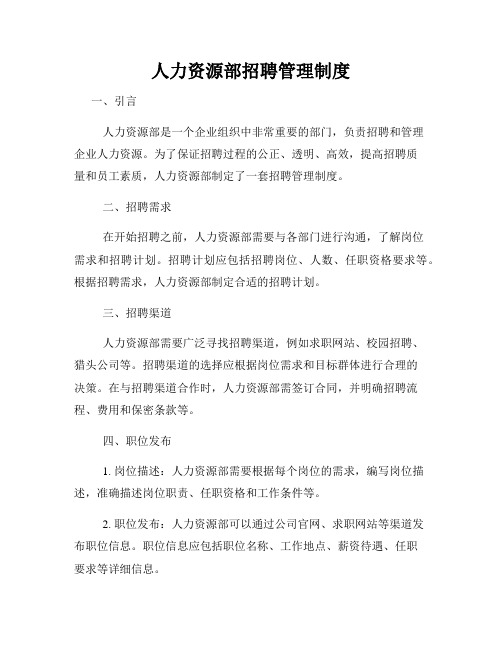 人力资源部招聘管理制度

一、引言

人力资源部是一个企业组织中非常重要的部门，负责招聘和管理企业人力资源。为了保证招聘过程的公正、透明、高效，提高招聘质量和员工素质，人力资源部制定了一套招聘管理制度。

二、招聘需求

在开始招聘之前，人力资源部需要与各部门进行沟通，了解岗位需求和招聘计划。招聘计划应包括招聘岗位、人数、任职资格要求等。根据招聘需求，人力资源部制定合适的招聘计划。

三、招聘渠道

人力资源部需要广泛寻找招聘渠道，例如求职网站、校园招聘、猎头公司等。招聘渠道的选择应根据岗位需求和目标群体进行合理的决策。在与招聘渠道合作时，人力资源部需签订合同，并明确招聘流程、费用和保密条款等。

四、职位发布

1. 岗位描述：人力资源部需要根据每个岗位的需求，编写岗位描述，准确描述岗位职责、任职资格和工作条件等。

2. 职位发布：人力资源部可以通过公司官网、求职网站等渠道发布职位信息。职位信息应包括职位名称、工作地点、薪资待遇、任职要求等详细信息。